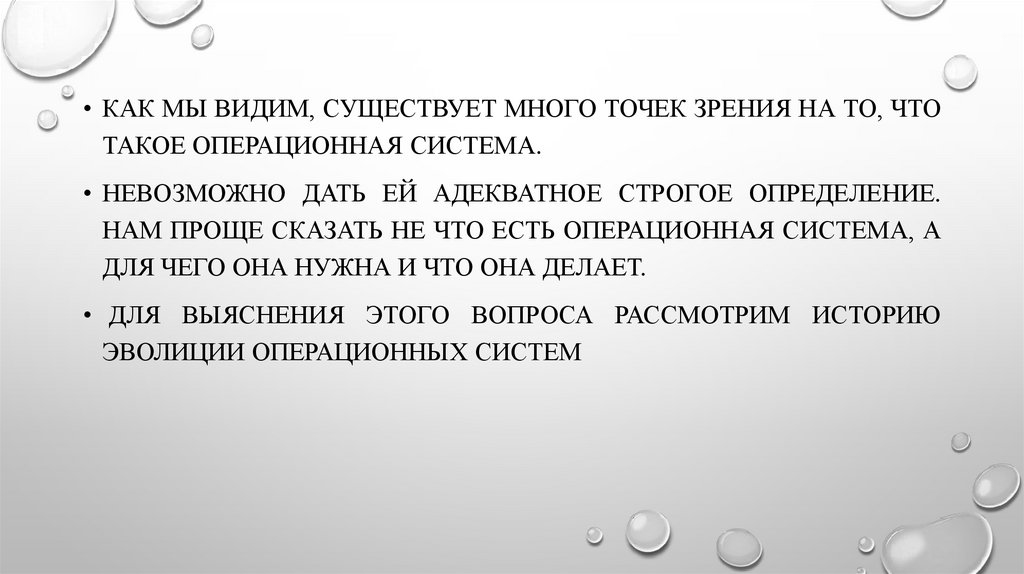 • КАК МЫ ВИДИМ, СУЩЕСТВУЕТ МНОГО ТОЧЕК ЗРЕНИЯ НА ТО, ЧТО ТАКОЕ ОПЕРАЦИОННАЯ СИСТЕМА.

• НЕВОЗМОЖНО ДАТЬ ЕЙ АДЕКВАТНОЕ СТРОГОЕ ОПРЕДЕЛЕНИЕ. НАМ ПРОЩЕ СКАЗАТЬ НЕ ЧТО ЕСТЬ ОПЕРАЦИОННАЯ СИСТЕМА, А ДЛЯ ЧЕГО ОНА НУЖНА И ЧТО ОНА ДЕЛАЕТ.

• ДЛЯ ВЫЯСНЕНИЯ ЭТОГО ВОПРОСА РАССМОТРИМ ИСТОРИЮ ЭВОЛИЦИИ ОПЕРАЦИОННЫХ СИСТЕМ